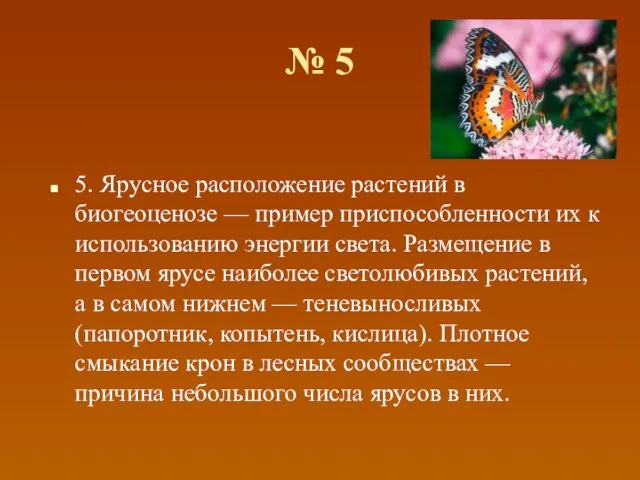 № 5

5. Ярусное расположение растений в биогеоценозе — пример приспособленности их к использованию энергии света. Размещение в первом ярусе наиболее светолюбивых растений, а в самом нижнем — теневыносливых (папоротник, копытень, кислица). Плотное смыкание крон в лесных сообществах — причина небольшого числа ярусов в них.